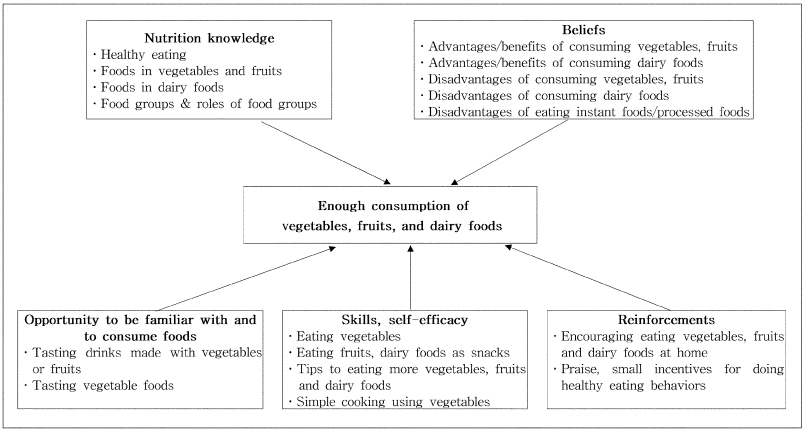 Nutrition knowledge
· Healthy eating
· Foods in vegetables and fruits
· Foods in dairy foods
· Food groups & roles of food groups

Beliefs
· Advantages/benefits of consuming vegetables, fruits
· Advantages/benefits of consuming dairy foods
· Disadvantages of consuming vegetables, fruits
· Disadvantages of consuming dairy foods
· Disadvantages of eating instant foods/processed foods

Enough consumption of vegetables, fruits, and dairy foods

Opportunity to be familiar with and to consume foods
· Tasting drinks made with vegetables or fruits
· Tasting vegetable foods

Skills, self-efficacy
· Eating vegetables
· Eating fruits, dairy foods as snacks
· Tips to eating more vegetables, fruits and dairy foods
· Simple cooking using vegetables

Reinforcements
· Encouraging eating vegetables, fruits and dairy foods at home
· Praise, small incentives for doing healthy eating behaviors